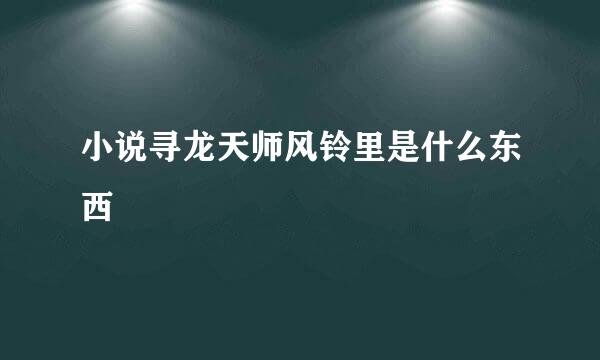 小说寻龙天师风铃里是什么东西